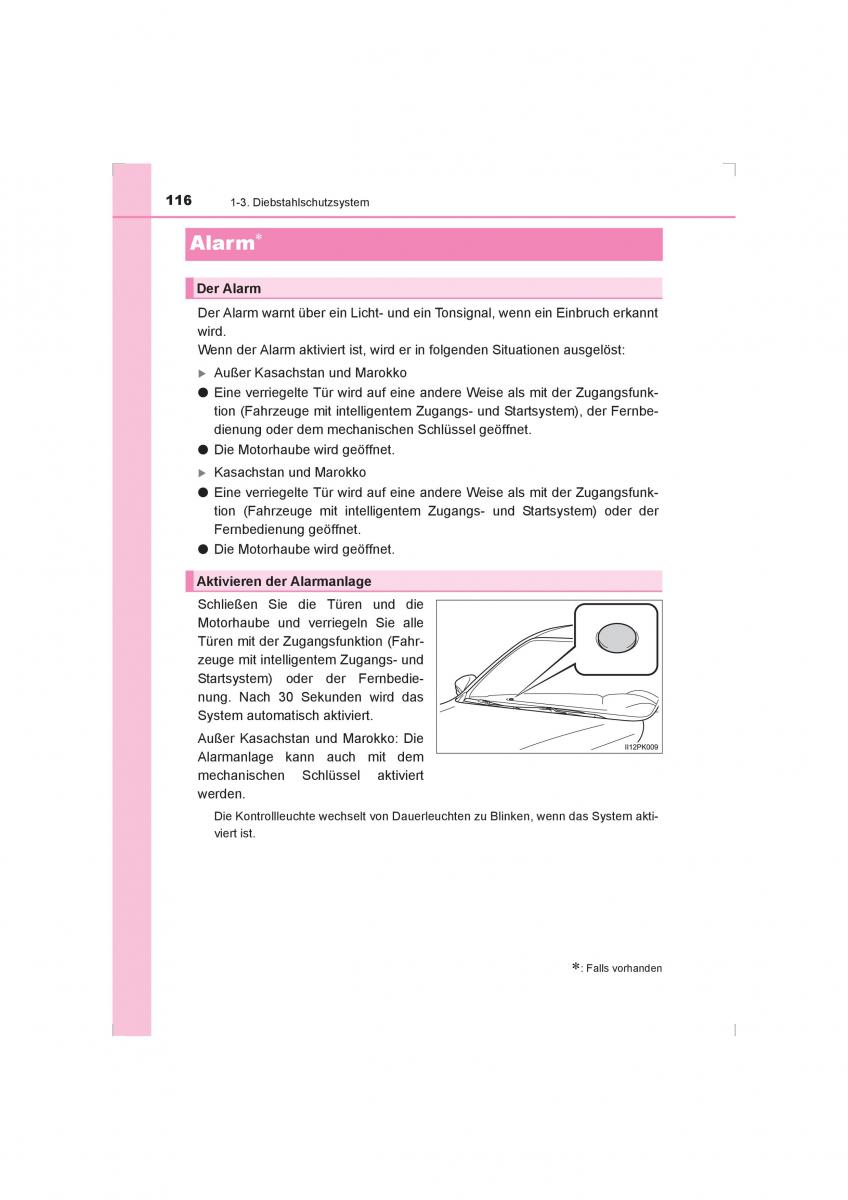 116 1-3. Diebstahlschutzsystem

Alarm*

Der Alarm

Der Alarm warnt über ein Licht- und ein Tonsignal, wenn ein Einbruch erkannt wird.
Wenn der Alarm aktiviert ist, wird er in folgenden Situationen ausgelöst:

▶ Außer Kasachstan und Marokko
● Eine verriegelte Tür wird auf eine andere Weise als mit der Zugangsfunktion (Fahrzeuge mit intelligentem Zugangs- und Startsystem), der Fernbedienung oder dem mechanischen Schlüssel geöffnet.
● Die Motorhaube wird geöffnet.
▶ Kasachstan und Marokko
● Eine verriegelte Tür wird auf eine andere Weise als mit der Zugangsfunktion (Fahrzeuge mit intelligentem Zugangs- und Startsystem) oder der Fernbedienung geöffnet.
● Die Motorhaube wird geöffnet.

Aktivieren der Alarmanlage

Schließen Sie die Türen und die Motorhaube und verriegeln Sie alle Türen mit der Zugangsfunktion (Fahrzeuge mit intelligentem Zugangs- und Startsystem) oder der Fernbedienung. Nach 30 Sekunden wird das System automatisch aktiviert.

Außer Kasachstan und Marokko: Die Alarmanlage kann auch mit dem mechanischen Schlüssel aktiviert werden.

II12PK009

Die Kontrollleuchte wechselt von Dauerleuchten zu Blinken, wenn das System aktiviert ist.

*: Falls vorhanden